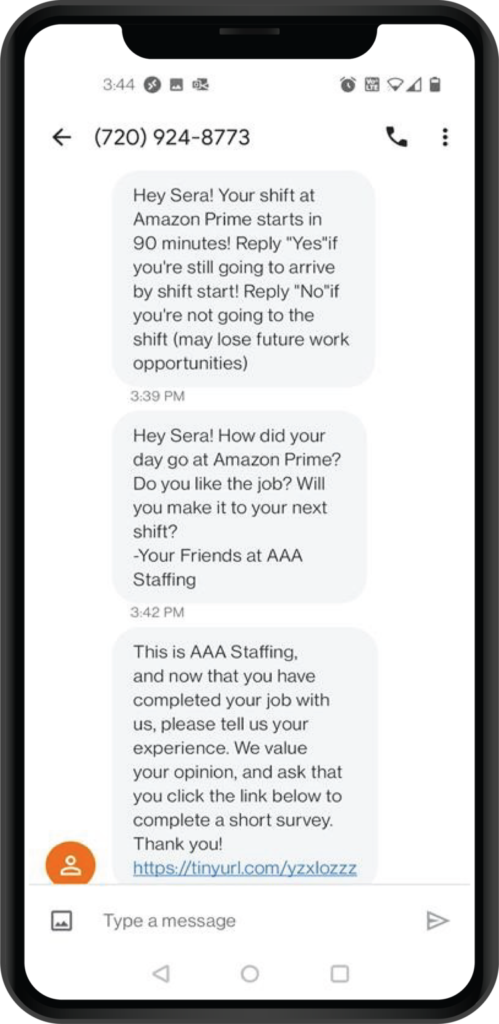 3:44

(720) 924-8773

Hey Sera! Your shift at Amazon Prime starts in 90 minutes! Reply "Yes"if you're still going to arrive by shift start! Reply "No"if you're not going to the shift (may lose future work opportunities)

3:39 PM

Hey Sera! How did your day go at Amazon Prime? Do you like the job? Will you make it to your next shift?
-Your Friends at AAA Staffing

3:42 PM

This is AAA Staffing, and now that you have completed your job with us, please tell us your experience. We value your opinion, and ask that you click the link below to complete a short survey. Thank you!
https://tinyurl.com/yzxlozzz

Type a message